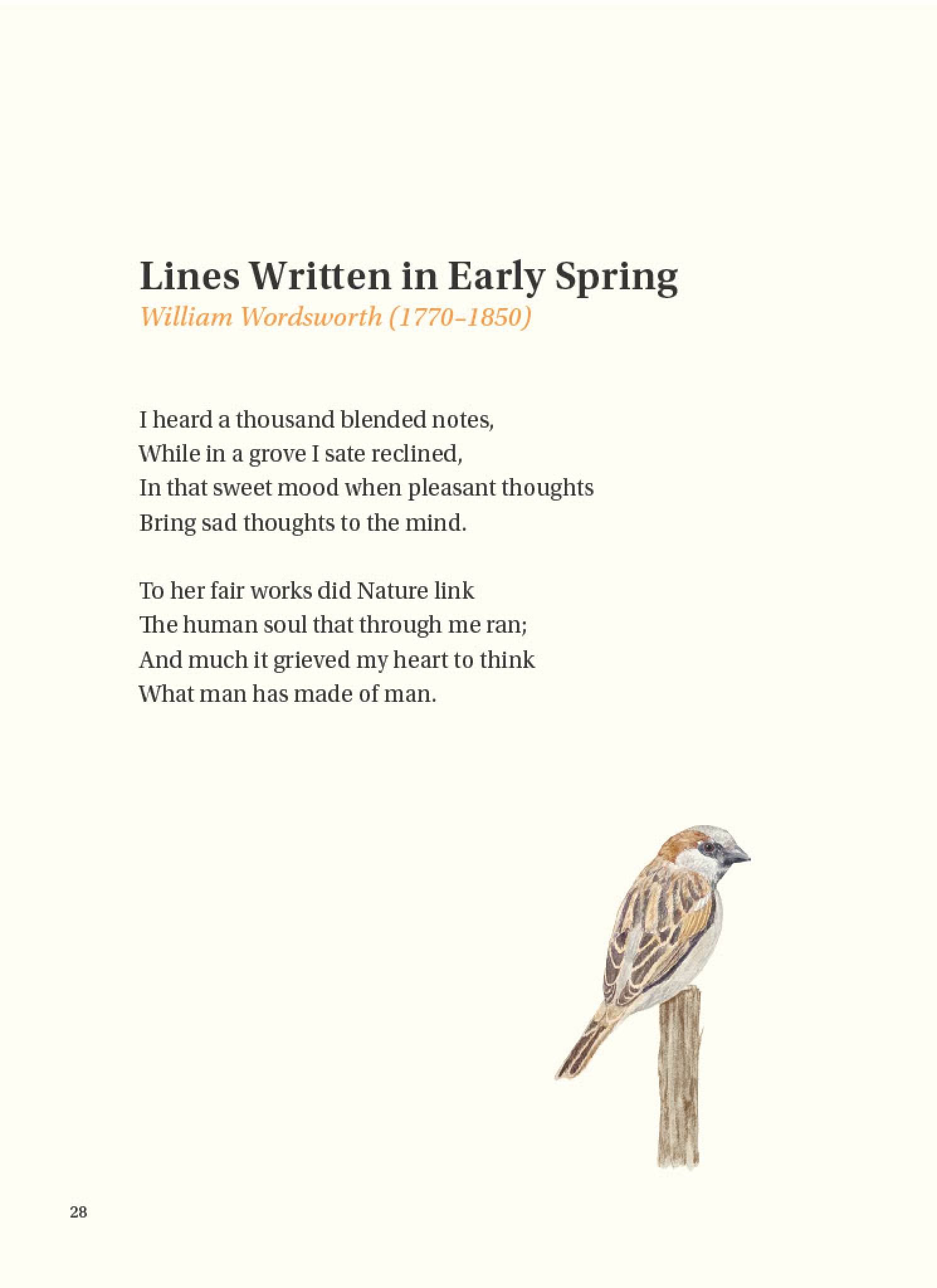 Lines Written in Early Spring
William Wordsworth (1770–1850)

I heard a thousand blended notes,
While in a grove I sate reclined,
In that sweet mood when pleasant thoughts
Bring sad thoughts to the mind.

To her fair works did Nature link
The human soul that through me ran;
And much it grieved my heart to think
What man has made of man.

28